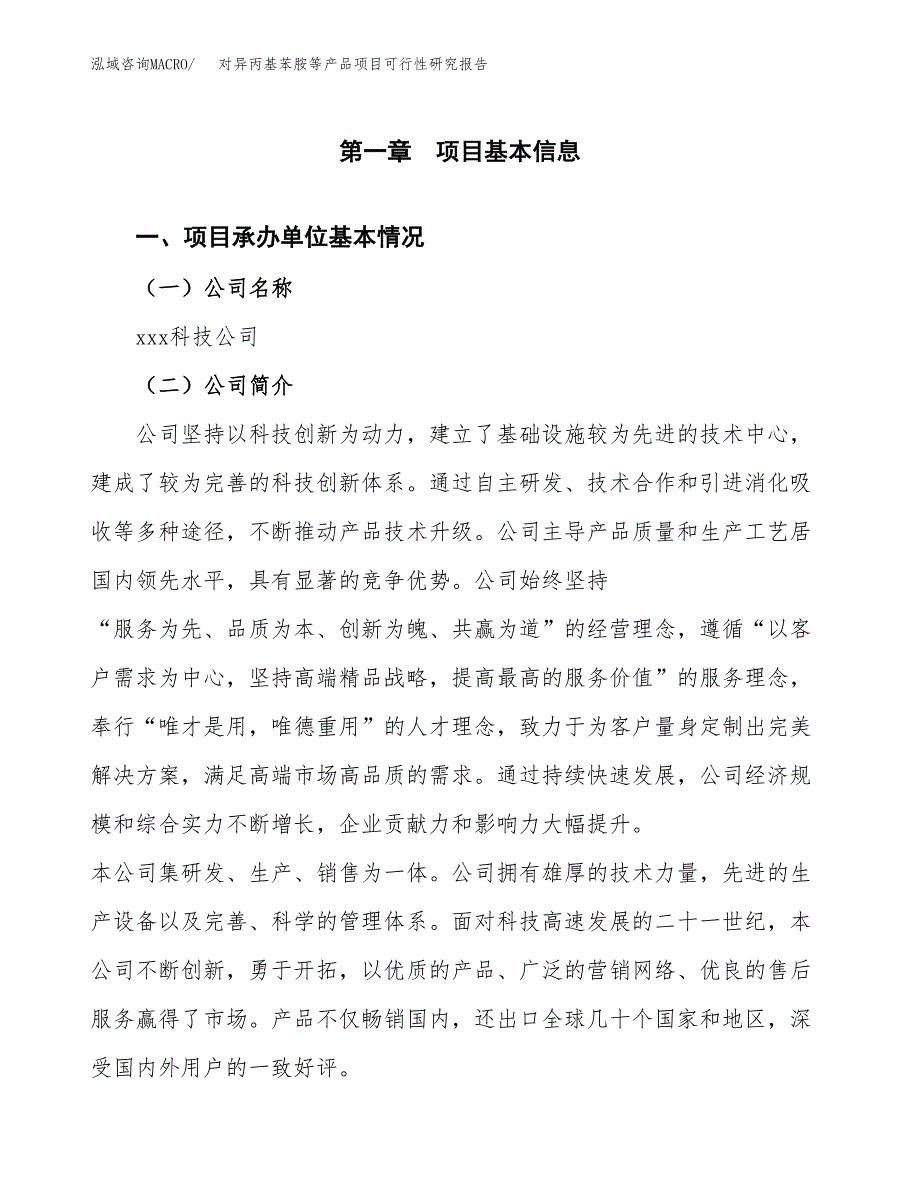 泓域咨询MACRO/ 对异丙基苯胺等产品项目可行性研究报告

第一章 项目基本信息

一、项目承办单位基本情况

（一）公司名称

xxx科技公司

（二）公司简介

公司坚持以科技创新为动力，建立了基础设施较为先进的技术中心，建成了较为完善的科技创新体系。通过自主研发、技术合作和引进消化吸收等多种途径，不断推动产品技术升级。公司主导产品质量和生产工艺居国内领先水平，具有显著的竞争优势。公司始终坚持“服务为先、品质为本、创新为魄、共赢为道”的经营理念，遵循“以客户需求为中心，坚持高端精品战略，提高最高的服务价值”的服务理念，奉行“唯才是用，唯德重用”的人才理念，致力于为客户量身定制出完美解决方案，满足高端市场高品质的需求。通过持续快速发展，公司经济规模和综合实力不断增长，企业贡献力和影响力大幅提升。

本公司集研发、生产、销售为一体。公司拥有雄厚的技术力量，先进的生产设备以及完善、科学的管理体系。面对科技高速发展的二十一世纪，本公司不断创新，勇于开拓，以优质的产品、广泛的营销网络、优良的售后服务赢得了市场。产品不仅畅销国内，还出口全球几十个国家和地区，深受国内外用户的一致好评。